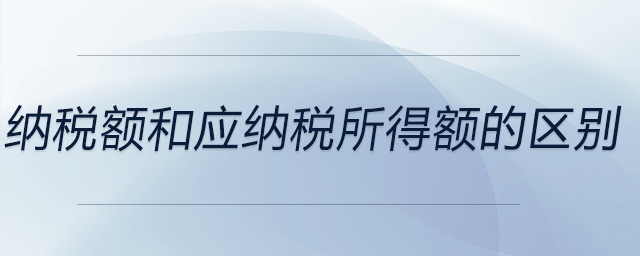 纳税额和应纳税所得额的区别